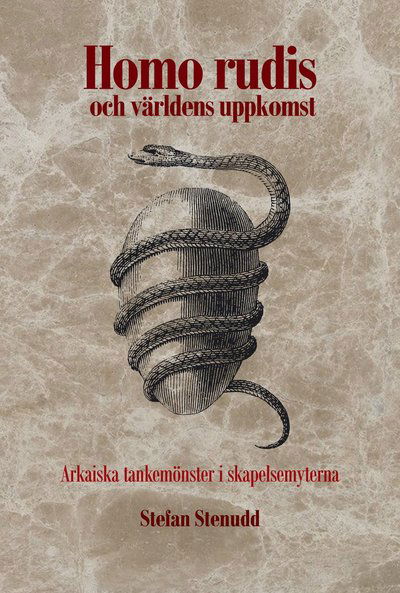 Homo rudis
och världens uppkomst

Arkaiska tankemönster i skapelsemyterna

Stefan Stenudd